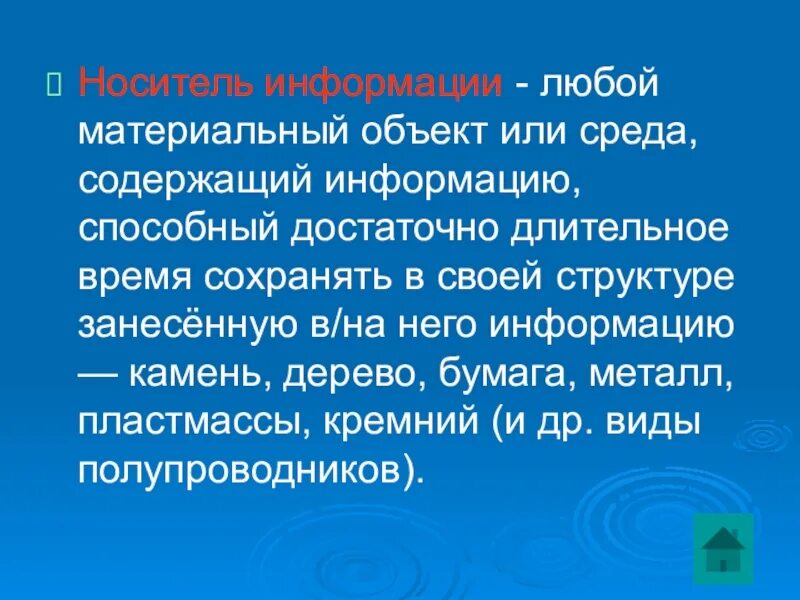 Носитель информации - любой материальный объект или среда, содержащий информацию, способный достаточно длительное время сохранять в своей структуре занесённую в/на него информацию — камень, дерево, бумага, металл, пластмассы, кремний (и др. виды полупроводников).